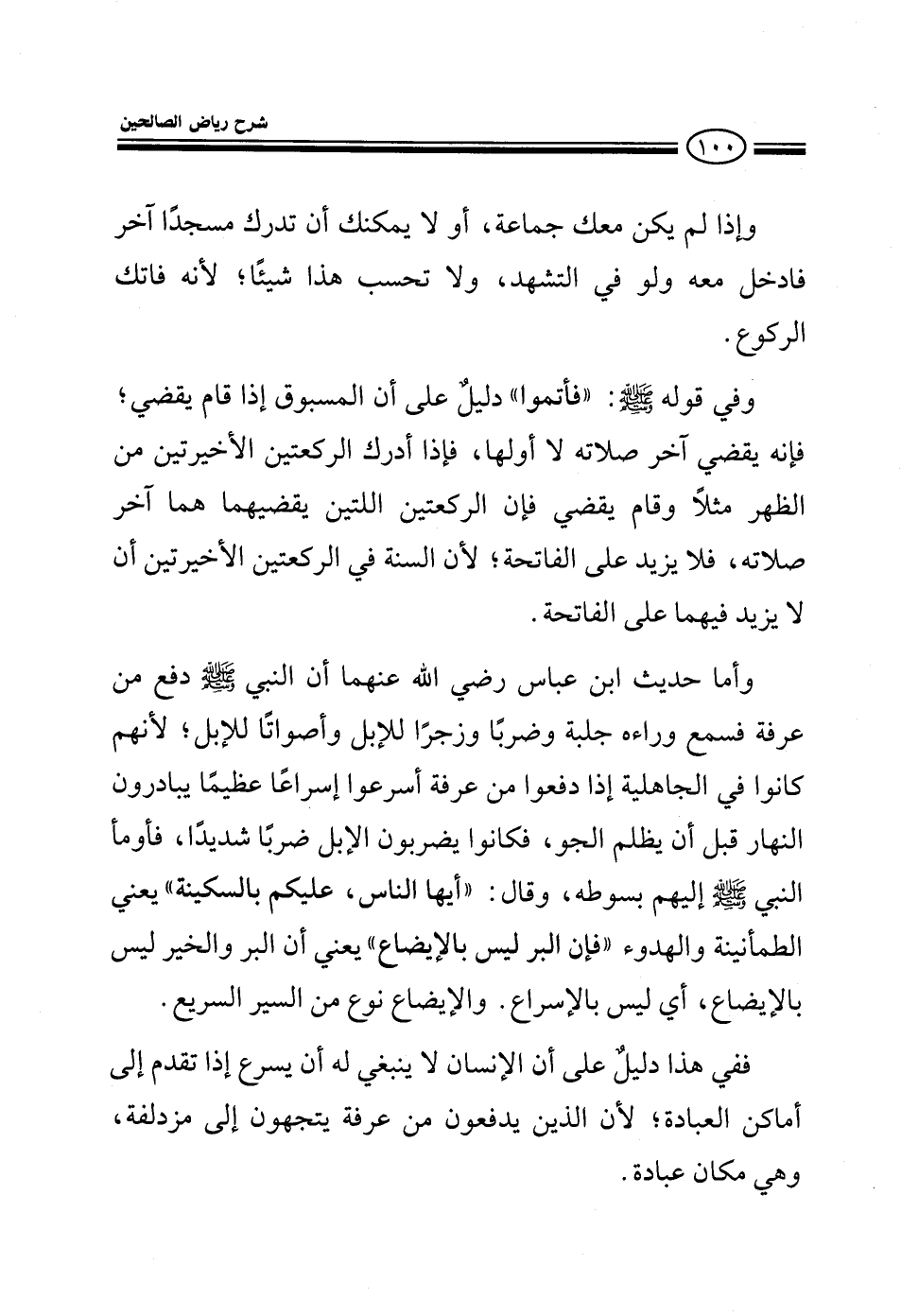 شرح رياض الصالحين

١٠٠

وإذا لم يكن معك جماعة، أو لا يمكنك أن تدرك مسجدًا آخر فادخل معه ولو في التشهد، ولا تحسب هذا شيئًا؛ لأنه فاتك الركوع.

وفي قوله ﷺ: «فأتموا» دليلٌ على أن المسبوق إذا قام يقضي؛ فإنه يقضي آخر صلاته لا أولها، فإذا أدرك الركعتين الأخيرتين من الظهر مثلاً وقام يقضي فإن الركعتين اللتين يقضيهما هما آخر صلاته، فلا يزيد على الفاتحة؛ لأن السنة في الركعتين الأخيرتين أن لا يزيد فيهما على الفاتحة.

وأما حديث ابن عباس رضي الله عنهما أن النبي ﷺ دفع من عرفة فسمع وراءه جلبة وضربًا وزجرًا للإبل وأصواتًا للإبل؛ لأنهم كانوا في الجاهلية إذا دفعوا من عرفة أسرعوا إسراعًا عظيمًا يبادرون النهار قبل أن يظلم الجو، فكانوا يضربون الإبل ضربًا شديدًا، فأومأ النبي ﷺ إليهم بسوطه، وقال: «أيها الناس، عليكم بالسكينة» يعني الطمأنينة والهدوء «فإن البر ليس بالإيضاع» يعني أن البر والخير ليس بالإيضاع، أي ليس بالإسراع. والإيضاع نوع من السير السريع.

ففي هذا دليلٌ على أن الإنسان لا ينبغي له أن يسرع إذا تقدم إلى أماكن العبادة؛ لأن الذين يدفعون من عرفة يتجهون إلى مزدلفة، وهي مكان عبادة.